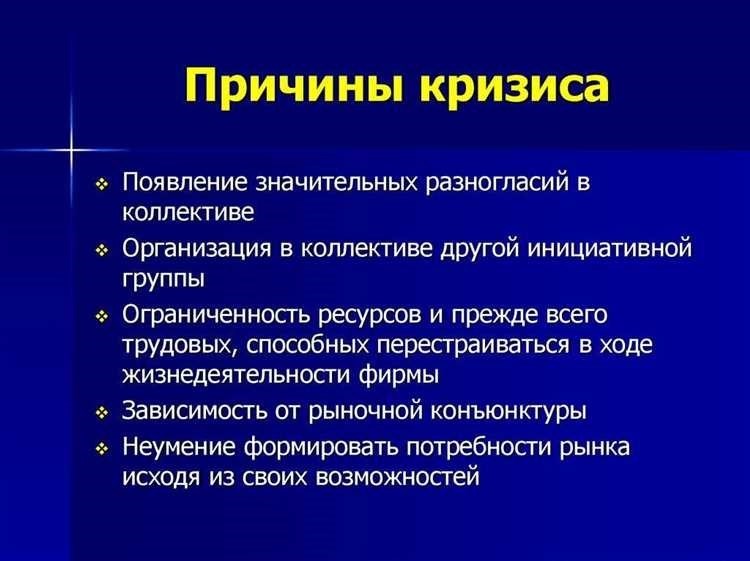 Причины кризиса

❖ Появление значительных разногласий в коллективе
❖ Организация в коллективе другой инициативной группы
❖ Ограниченность ресурсов и прежде всего трудовых, способных перестраиваться в ходе жизнедеятельности фирмы
❖ Зависимость от рыночной конъюнктуры
❖ Неумение формировать потребности рынка исходя из своих возможностей